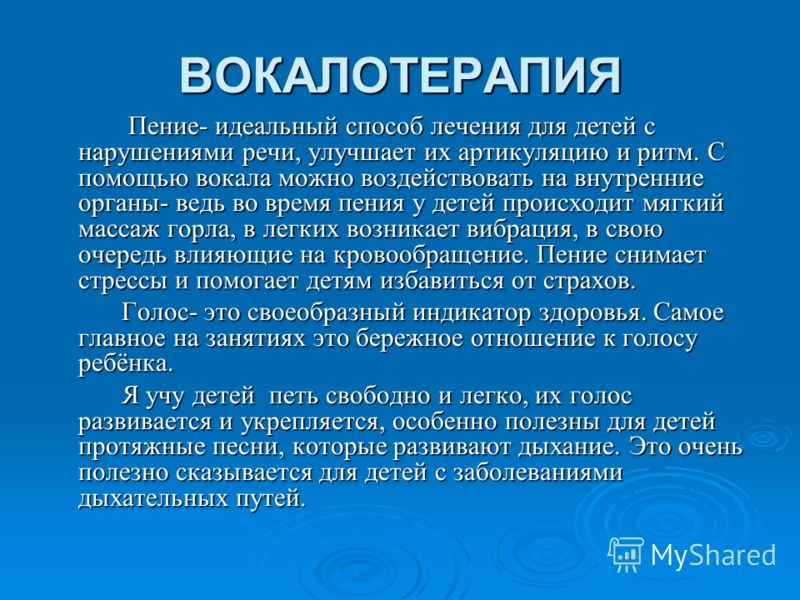 ВОКАЛОТЕРАПИЯ

Пение- идеальный способ лечения для детей с нарушениями речи, улучшает их артикуляцию и ритм. С помощью вокала можно воздействовать на внутренние органы- ведь во время пения у детей происходит мягкий массаж горла, в легких возникает вибрация, в свою очередь влияющие на кровообращение. Пение снимает стрессы и помогает детям избавиться от страхов.

Голос- это своеобразный индикатор здоровья. Самое главное на занятиях это бережное отношение к голосу ребёнка.

Я учу детей петь свободно и легко, их голос развивается и укрепляется, особенно полезны для детей протяжные песни, которые развивают дыхание. Это очень полезно сказывается для детей с заболеваниями дыхательных путей.

MyShared